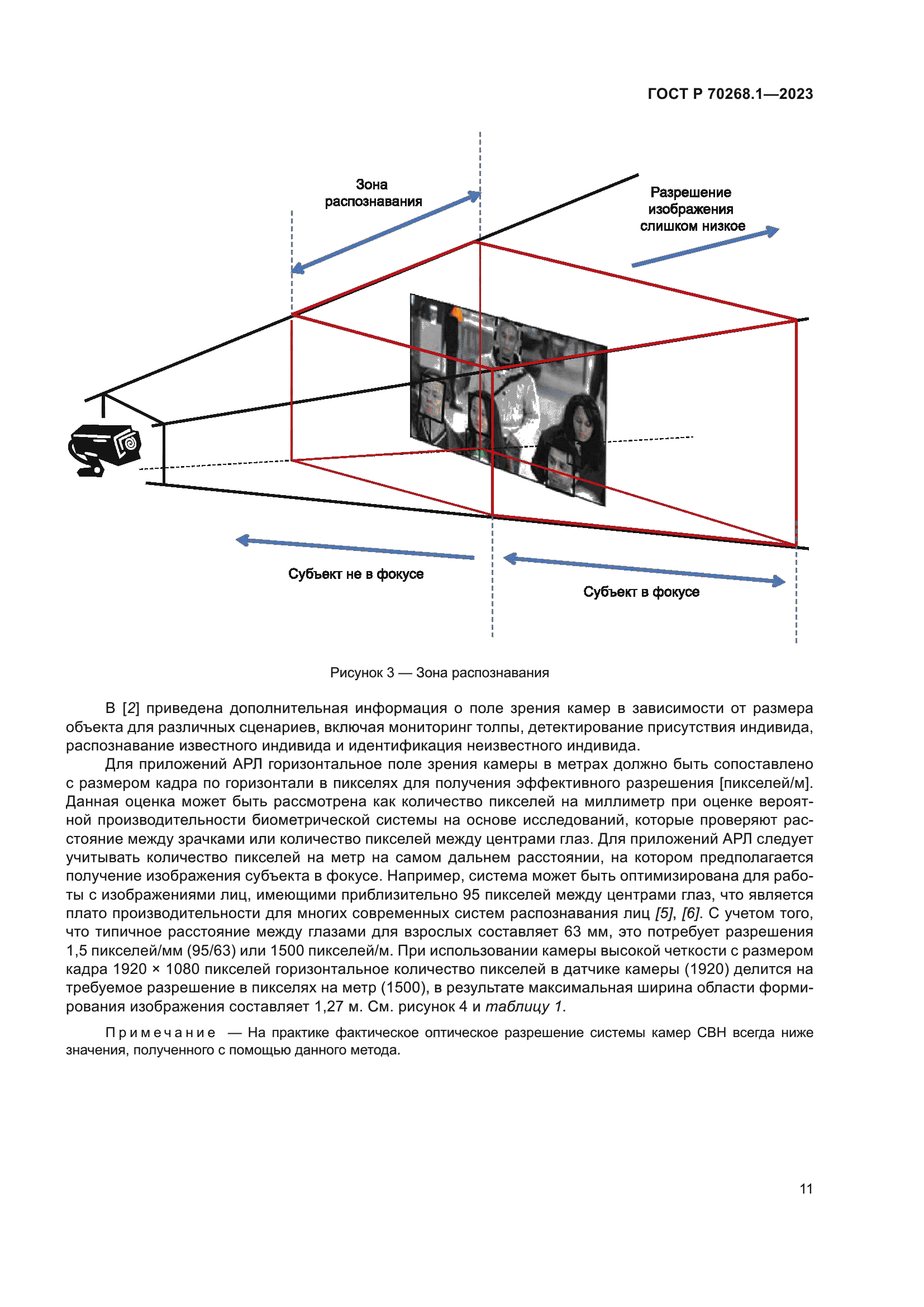 ГОСТ Р 70268.1—2023

Зона распознавания

Разрешение изображения слишком низкое

Субъект не в фокусе

Субъект в фокусе

Рисунок 3 — Зона распознавания

В [2] приведена дополнительная информация о поле зрения камер в зависимости от размера объекта для различных сценариев, включая мониторинг толпы, детектирование присутствия индивида, распознавание известного индивида и идентификация неизвестного индивида.

Для приложений АРЛ горизонтальное поле зрения камеры в метрах должно быть сопоставлено с размером кадра по горизонтали в пикселях для получения эффективного разрешения [пикселей/м]. Данная оценка может быть рассмотрена как количество пикселей на миллиметр при оценке вероятной производительности биометрической системы на основе исследований, которые проверяют расстояние между зрачками или количество пикселей между центрами глаз. Для приложений АРЛ следует учитывать количество пикселей на метр на самом дальнем расстоянии, на котором предполагается получение изображения субъекта в фокусе. Например, система может быть оптимизирована для работы с изображениями лиц, имеющими приблизительно 95 пикселей между центрами глаз, что является плато производительности для многих современных систем распознавания лиц [5], [6]. С учетом того, что типичное расстояние между глазами для взрослых составляет 63 мм, это потребует разрешения 1,5 пикселей/мм (95/63) или 1500 пикселей/м. При использовании камеры высокой четкости с размером кадра 1920 × 1080 пикселей горизонтальное количество пикселей в датчике камеры (1920) делится на требуемое разрешение в пикселях на метр (1500), в результате максимальная ширина области формирования изображения составляет 1,27 м. См. рисунок 4 и таблицу 1.

Примечание — На практике фактическое оптическое разрешение системы камер СВН всегда ниже значения, полученного с помощью данного метода.

11